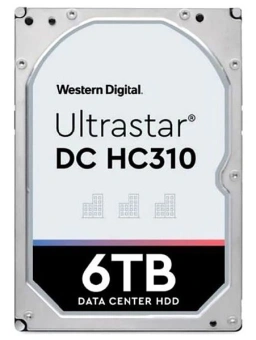 Western Digital.

Ultrastar®
DC HC310

6TB
DATA CENTER HDD